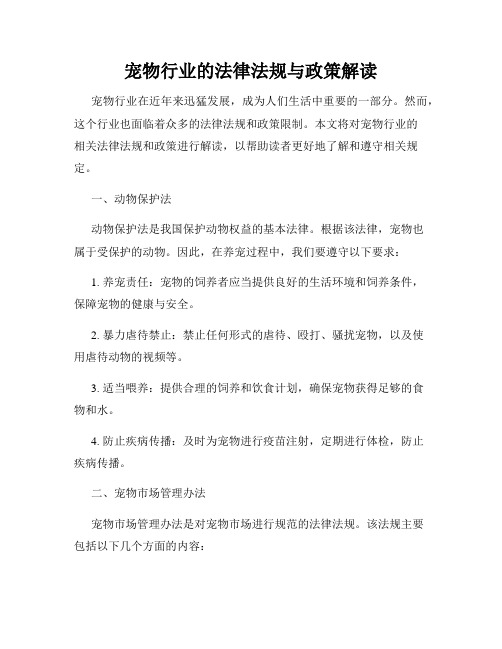 宠物行业的法律法规与政策解读

宠物行业在近年来迅猛发展，成为人们生活中重要的一部分。然而，这个行业也面临着众多的法律法规和政策限制。本文将对宠物行业的相关法律法规和政策进行解读，以帮助读者更好地了解和遵守相关规定。

一、动物保护法

动物保护法是我国保护动物权益的基本法律。根据该法律，宠物也属于受保护的动物。因此，在养宠过程中，我们要遵守以下要求：

1. 养宠责任：宠物的饲养者应当提供良好的生活环境和饲养条件，保障宠物的健康与安全。

2. 暴力虐待禁止：禁止任何形式的虐待、殴打、骚扰宠物，以及使用虐待动物的视频等。

3. 适当喂养：提供合理的饲养和饮食计划，确保宠物获得足够的食物和水。

4. 防止疾病传播：及时为宠物进行疫苗注射，定期进行体检，防止疾病传播。

二、宠物市场管理办法

宠物市场管理办法是对宠物市场进行规范的法律法规。该法规主要包括以下几个方面的内容：